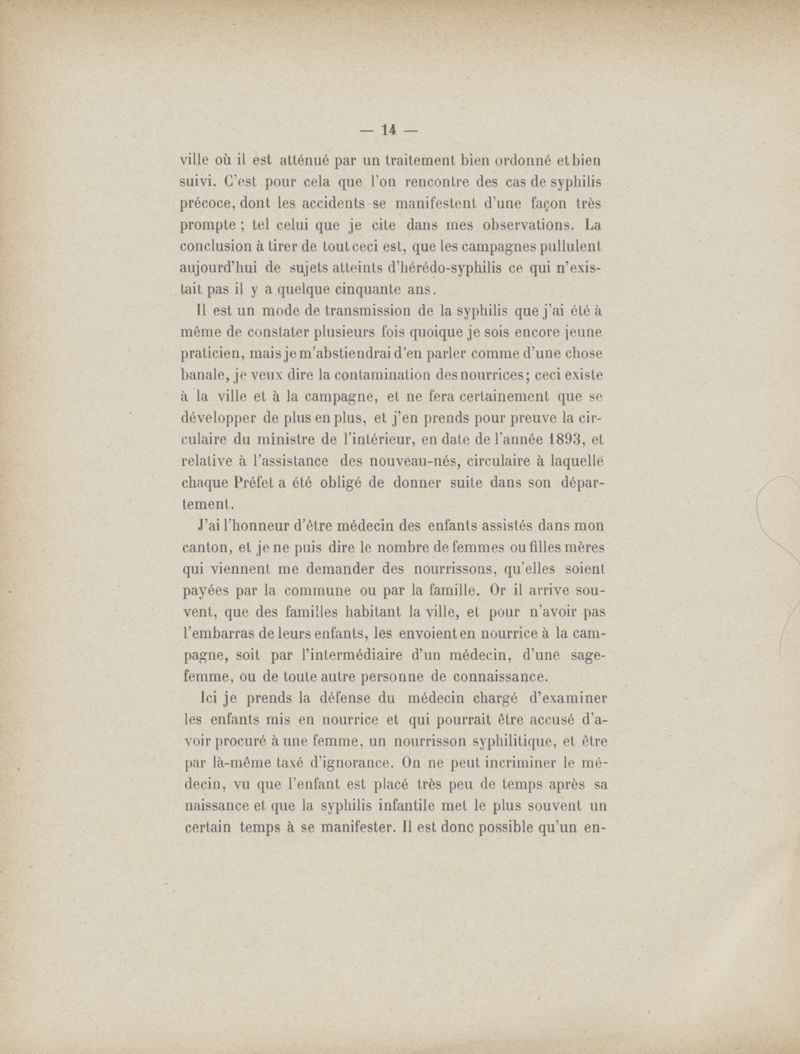 — 14 —

ville où il est atténué par un traitement bien ordonné et bien suivi. C'est pour cela que l'on rencontre des cas de syphilis précoce, dont les accidents se manifestent d'une façon très prompte ; tel celui que je cite dans mes observations. La conclusion à tirer de tout ceci est, que les campagnes pullulent aujourd'hui de sujets atteints d'hérédo-syphilis ce qui n'existait pas il y a quelque cinquante ans.

Il est un mode de transmission de la syphilis que j'ai été à même de constater plusieurs fois quoique je sois encore jeune praticien, mais je m'abstiendrai d'en parler comme d'une chose banale, je veux dire la contamination des nourrices ; ceci existe à la ville et à la campagne, et ne fera certainement que se développer de plus en plus, et j'en prends pour preuve la circulaire du ministre de l'intérieur, en date de l'année 1893, et relative à l'assistance des nouveau-nés, circulaire à laquelle chaque Préfet a été obligé de donner suite dans son département.

J'ai l'honneur d'être médecin des enfants assistés dans mon canton, et je ne puis dire le nombre de femmes ou filles mères qui viennent me demander des nourrissons, qu'elles soient payées par la commune ou par la famille. Or il arrive souvent, que des familles habitant la ville, et pour n'avoir pas l'embarras de leurs enfants, les envoient en nourrice à la campagne, soit par l'intermédiaire d'un médecin, d'une sage-femme, ou de toute autre personne de connaissance.

Ici je prends la défense du médecin chargé d'examiner les enfants mis en nourrice et qui pourrait être accusé d'avoir procuré à une femme, un nourrisson syphilitique, et être par là-même taxé d'ignorance. On ne peut incriminer le médecin, vu que l'enfant est placé très peu de temps après sa naissance et que la syphilis infantile met le plus souvent un certain temps à se manifester. Il est donc possible qu'un en-